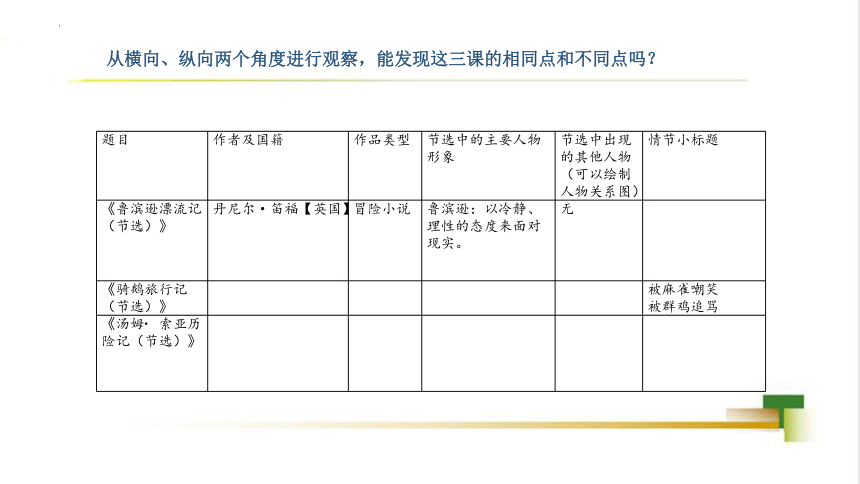 从横向、纵向两个角度进行观察，能发现这三课的相同点和不同点吗？

| 题目 | 作者及国籍 | 作品类型 | 节选中的主要人物形象 | 节选中出现的其他人物（可以绘制人物关系图） | 情节小标题 |
|---|---|---|---|---|---|
| 《鲁滨逊漂流记（节选）》 | 丹尼尔·笛福【英国】 | 冒险小说 | 鲁滨逊：以冷静、理性的态度来面对现实。 | 无 | |
| 《骑鹅旅行记（节选）》 | | | | | 被麻雀嘲笑 被群鸡追骂 |
| 《汤姆·索亚历险记（节选）》 | | | | | |